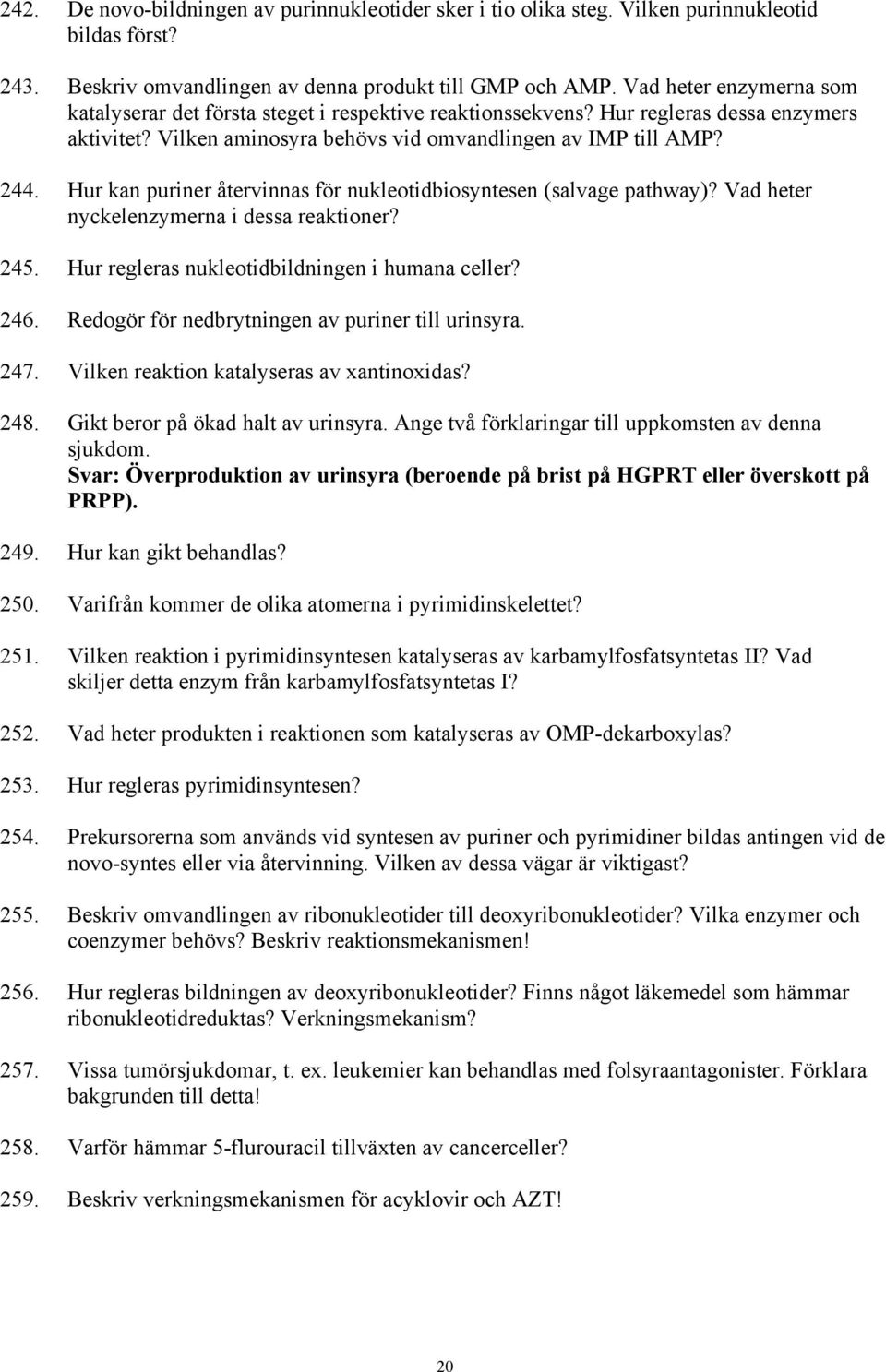 242. De novo-bildningen av purinnukleotider sker i tio olika steg. Vilken purinnukleotid bildas först?

243. Beskriv omvandlingen av denna produkt till GMP och AMP. Vad heter enzymerna som katalyserar det första steget i respektive reaktionssekvens? Hur regleras dessa enzymers aktivitet? Vilken aminosyra behövs vid omvandlingen av IMP till AMP?

244. Hur kan puriner återvinnas för nukleotidbiosyntesen (salvage pathway)? Vad heter nyckelenzymerna i dessa reaktioner?

245. Hur regleras nukleotidbildningen i humana celler?

246. Redogör för nedbrytningen av puriner till urinsyra.

247. Vilken reaktion katalyseras av xantinoxidas?

248. Gikt beror på ökad halt av urinsyra. Ange två förklaringar till uppkomsten av denna sjukdom.
Svar: Överproduktion av urinsyra (beroende på brist på HGPRT eller överskott på PRPP).

249. Hur kan gikt behandlas?

250. Varifrån kommer de olika atomerna i pyrimidinskelettet?

251. Vilken reaktion i pyrimidinsyntesen katalyseras av karbamylfosfatsyntetas II? Vad skiljer detta enzym från karbamylfosfatsyntetas I?

252. Vad heter produkten i reaktionen som katalyseras av OMP-dekarboxylas?

253. Hur regleras pyrimidinsyntesen?

254. Prekursorerna som används vid syntesen av puriner och pyrimidiner bildas antingen vid de novo-syntes eller via återvinning. Vilken av dessa vägar är viktigast?

255. Beskriv omvandlingen av ribonukleotider till deoxyribonukleotider? Vilka enzymer och coenzymer behövs? Beskriv reaktionsmekanismen!

256. Hur regleras bildningen av deoxyribonukleotider? Finns något läkemedel som hämmar ribonukleotidreduktas? Verkningsmekanism?

257. Vissa tumörsjukdomar, t. ex. leukemier kan behandlas med folsyraantagonister. Förklara bakgrunden till detta!

258. Varför hämmar 5-flurouracil tillväxten av cancerceller?

259. Beskriv verkningsmekanismen för acyklovir och AZT!

20